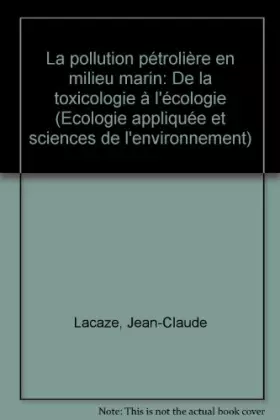 La pollution pétrolière en milieu marin: De la toxicologie à l'écologie (Ecologie appliquée et sciences de l'environnement)

Lacaze, Jean-Claude

Note: This is not the actual book cover